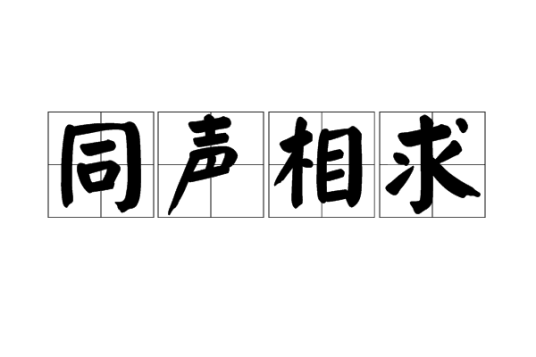 同声相求